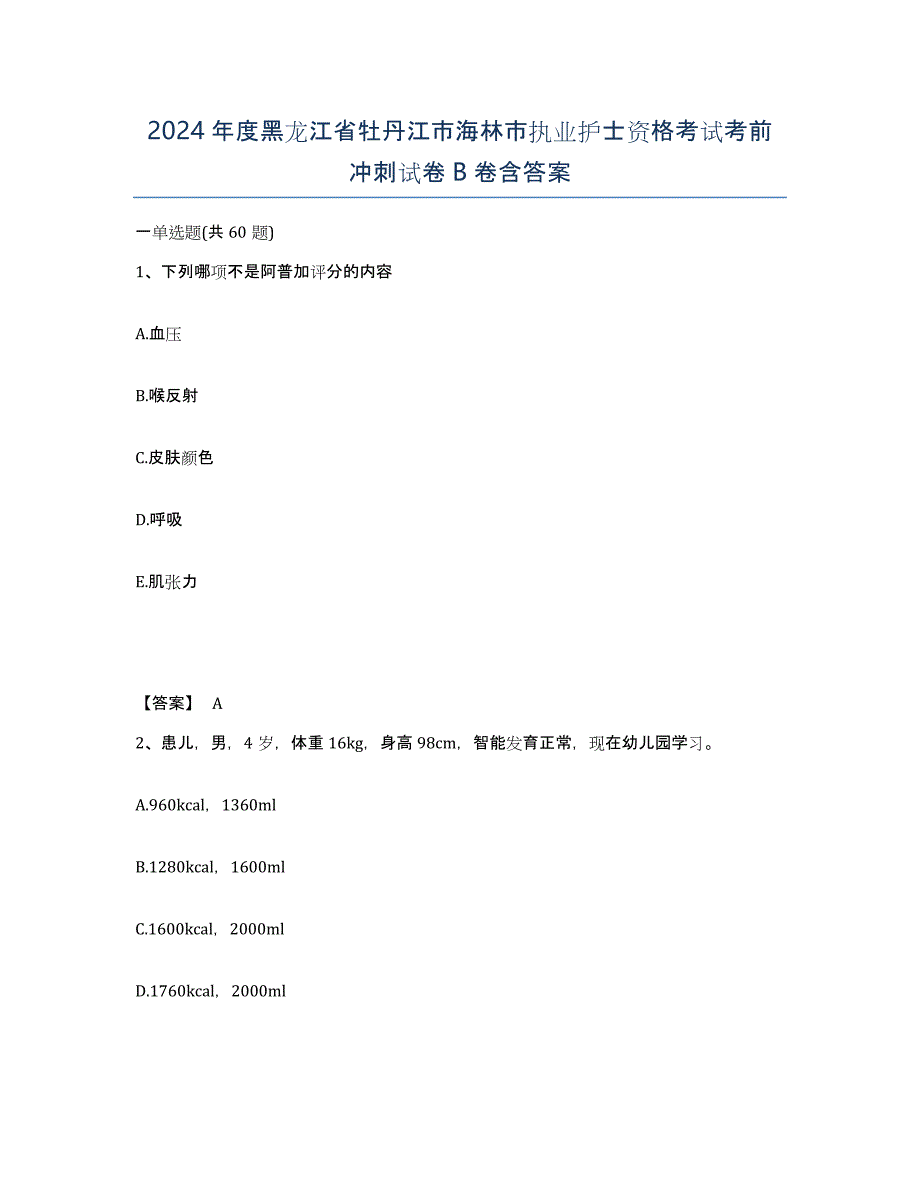 2024年度黑龙江省牡丹江市海林市执业护士资格考试考前冲刺试卷B卷含答案

一单选题(共60题)

1、下列哪项不是阿普加评分的内容

A.血压

B.喉反射

C.皮肤颜色

D.呼吸

E.肌张力

【答案】 A

2、患儿，男，4岁，体重16kg，身高98cm，智能发育正常，现在幼儿园学习。

A.960kcal，1360ml

B.1280kcal，1600ml

C.1600kcal，2000ml

D.1760kcal，2000ml